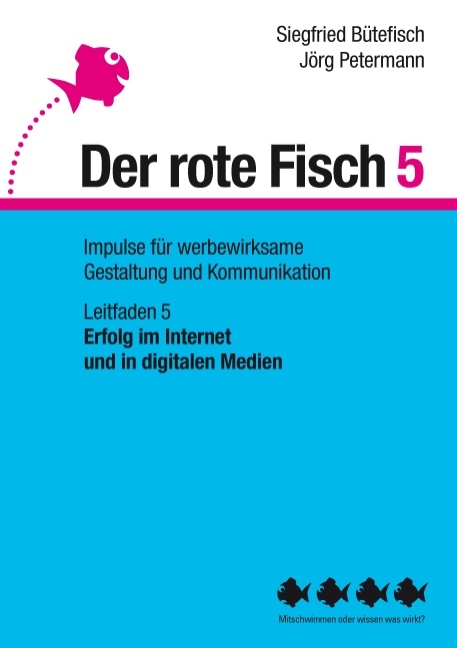 Siegfried Bütefisch
Jörg Petermann

Der rote Fisch 5

Impulse für werbewirksame Gestaltung und Kommunikation

Leitfaden 5
Erfolg im Internet und in digitalen Medien

Mitschwimmen oder wissen was wirkt?